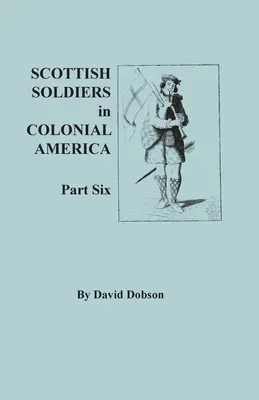 SCOTTISH SOLDIERS in COLONIAL AMERICA

Part Six

By David Dobson